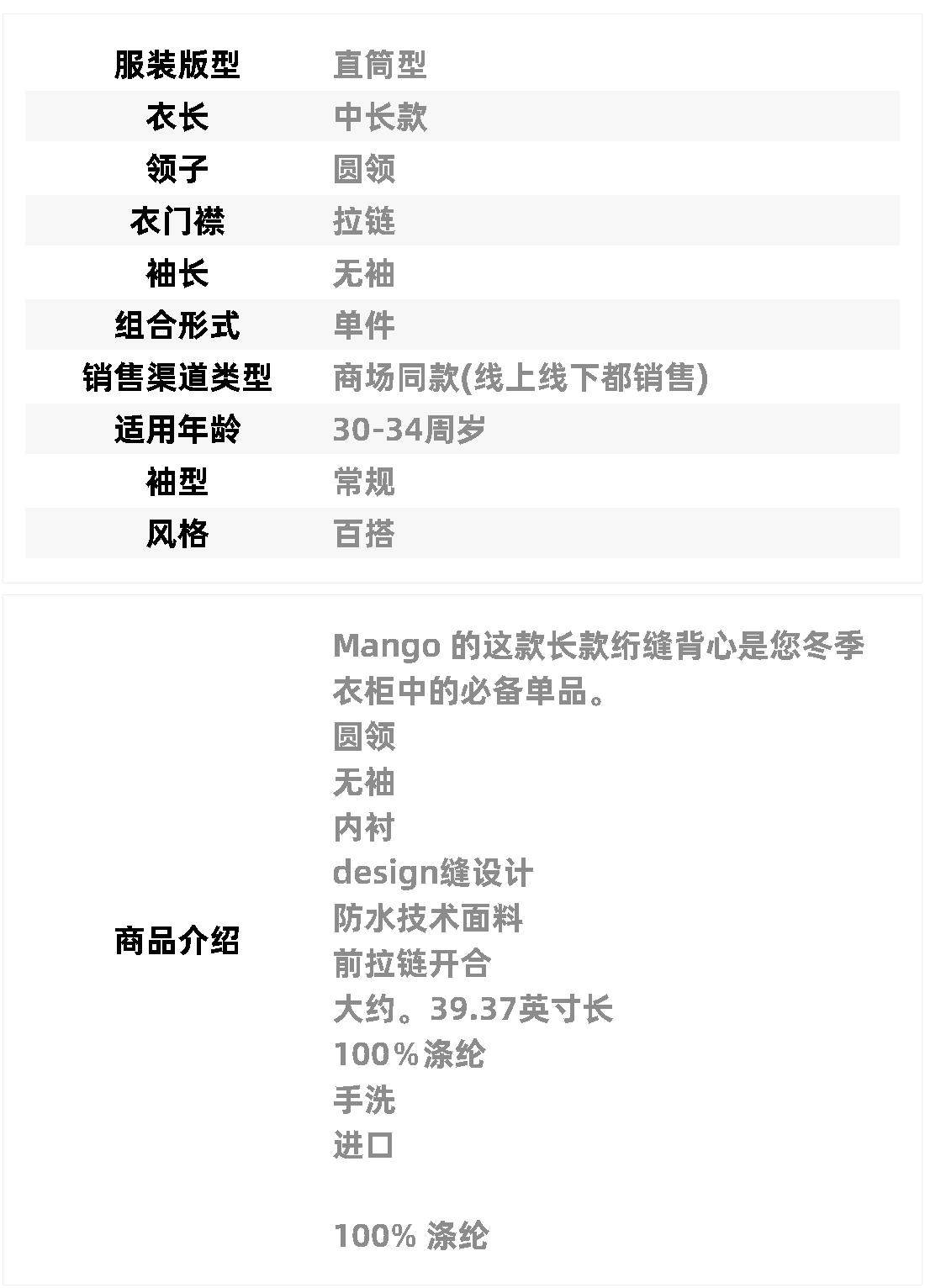 服装版型 直筒型
衣长 中长款
领子 圆领
衣门襟 拉链
袖长 无袖
组合形式 单件
销售渠道类型 商场同款(线上线下都销售)
适用年龄 30-34周岁
袖型 常规
风格 百搭

商品介绍

Mango 的这款长款绗缝背心是您冬季衣柜中的必备单品。
圆领
无袖
内衬
design缝设计
防水技术面料
前拉链开合
大约。39.37英寸长
100%涤纶
手洗
进口

100% 涤纶